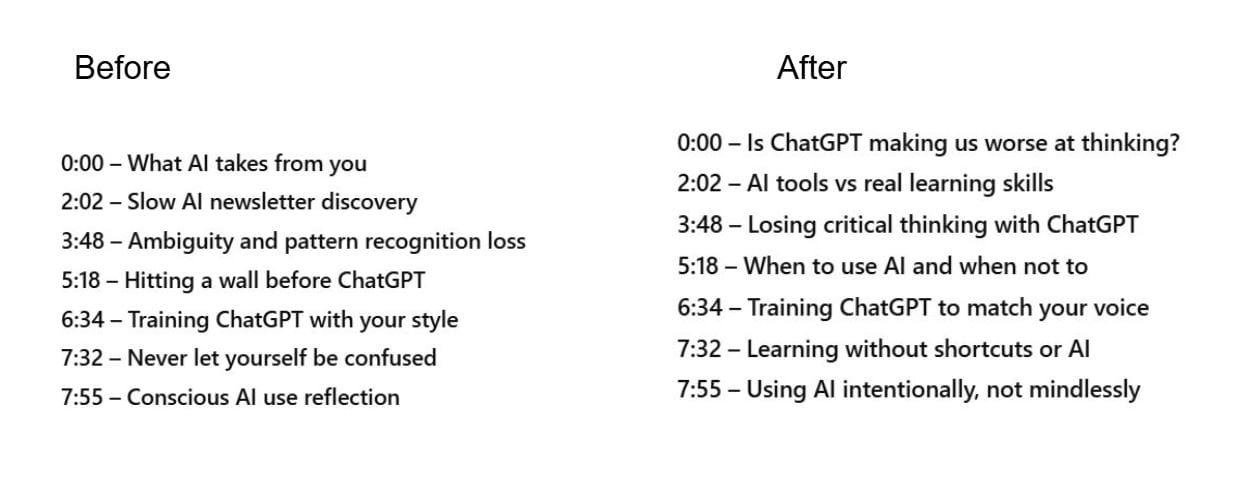 Before

0:00 – What AI takes from you
2:02 – Slow AI newsletter discovery
3:48 – Ambiguity and pattern recognition loss
5:18 – Hitting a wall before ChatGPT
6:34 – Training ChatGPT with your style
7:32 – Never let yourself be confused
7:55 – Conscious AI use reflection

After

0:00 – Is ChatGPT making us worse at thinking?
2:02 – AI tools vs real learning skills
3:48 – Losing critical thinking with ChatGPT
5:18 – When to use AI and when not to
6:34 – Training ChatGPT to match your voice
7:32 – Learning without shortcuts or AI
7:55 – Using AI intentionally, not mindlessly